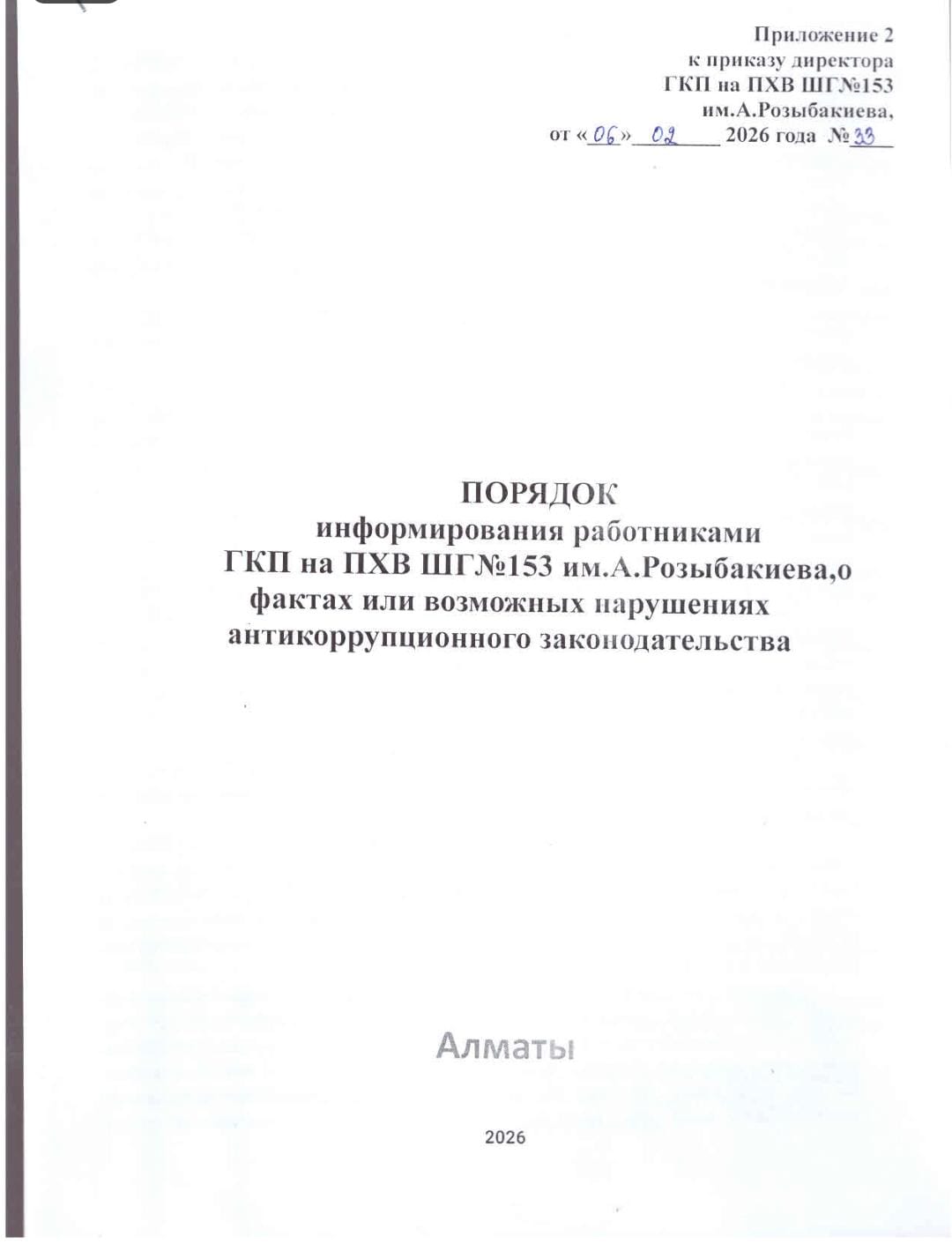 Приложение 2
к приказу директора
ГКП на ПХВ ШГ№153
им.А.Розыбакиева,
от «06» 02 2026 года №33

ПОРЯДОК
информирования работниками
ГКП на ПХВ ШГ№153 им.А.Розыбакиева,о
фактах или возможных нарушениях
антикоррупционного законодательства

Алматы

2026